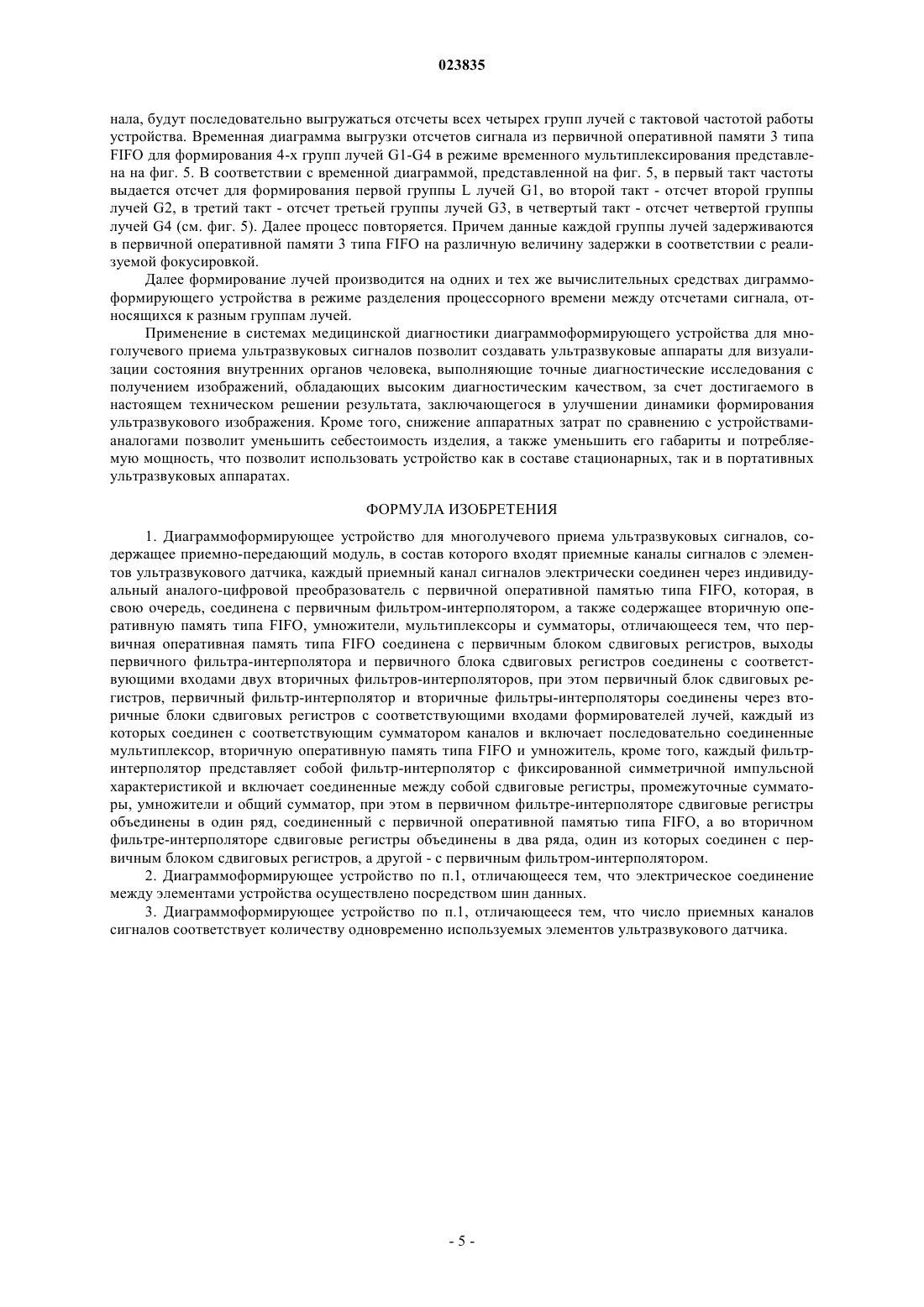 023835

нала, будут последовательно выгружаться отсчеты всех четырех групп лучей с тактовой частотой работы устройства. Временная диаграмма выгрузки отсчетов сигнала из первичной оперативной памяти 3 типа FIFO для формирования 4-х групп лучей G1-G4 в режиме временного мультиплексирования представлена на фиг. 5. В соответствии с временной диаграммой, представленной на фиг. 5, в первый такт частоты выдается отсчет для формирования первой группы L лучей G1, во второй такт - отсчет второй группы лучей G2, в третий такт - отсчет третьей группы лучей G3, в четвертый такт - отсчет четвертой группы лучей G4 (см. фиг. 5). Далее процесс повторяется. Причем данные каждой группы лучей задерживаются в первичной оперативной памяти 3 типа FIFO на различную величину задержки в соответствии с реализуемой фокусировкой.

Далее формирование лучей производится на одних и тех же вычислительных средствах диграммоформирующего устройства в режиме разделения процессорного времени между отсчетами сигнала, относящихся к разным группам лучей.

Применение в системах медицинской диагностики диаграммоформирующего устройства для многолучевого приема ультразвуковых сигналов позволит создавать ультразвуковые аппараты для визуализации состояния внутренних органов человека, выполняющие точные диагностические исследования с получением изображений, обладающих высоким диагностическим качеством, за счет достигаемого в настоящем техническом решении результата, заключающегося в улучшении динамики формирования ультразвукового изображения. Кроме того, снижение аппаратных затрат по сравнению с устройствами-аналогами позволит уменьшить себестоимость изделия, а также уменьшить его габариты и потребляемую мощность, что позволит использовать устройство как в составе стационарных, так и в портативных ультразвуковых аппаратах.

ФОРМУЛА ИЗОБРЕТЕНИЯ

1. Диаграммоформирующее устройство для многолучевого приема ультразвуковых сигналов, содержащее приемно-передающий модуль, в состав которого входят приемные каналы сигналов с элементов ультразвукового датчика, каждый приемный канал сигналов электрически соединен через индивидуальный аналого-цифровой преобразователь с первичной оперативной памятью типа FIFO, которая, в свою очередь, соединена с первичным фильтром-интерполятором, а также содержащее вторичную оперативную память типа FIFO, умножители, мультиплексоры и сумматоры, отличающееся тем, что первичная оперативная память типа FIFO соединена с первичным блоком сдвиговых регистров, выходы первичного фильтра-интерполятора и первичного блока сдвиговых регистров соединены с соответствующими входами двух вторичных фильтров-интерполяторов, при этом первичный блок сдвиговых регистров, первичный фильтр-интерполятор и вторичные фильтры-интерполяторы соединены через вторичные блоки сдвиговых регистров с соответствующими входами формирователей лучей, каждый из которых соединен с соответствующим сумматором каналов и включает последовательно соединенные мультиплексор, вторичную оперативную память типа FIFO и умножитель, кроме того, каждый фильтр-интерполятор представляет собой фильтр-интерполятор с фиксированной симметричной импульсной характеристикой и включает соединенные между собой сдвиговые регистры, промежуточные сумматоры, умножители и общий сумматор, при этом в первичном фильтре-интерполяторе сдвиговые регистры объединены в один ряд, соединенный с первичной оперативной памятью типа FIFO, а во вторичном фильтре-интерполяторе сдвиговые регистры объединены в два ряда, один из которых соединен с первичным блоком сдвиговых регистров, а другой - с первичным фильтром-интерполятором.

2. Диаграммоформирующее устройство по п.1, отличающееся тем, что электрическое соединение между элементами устройства осуществлено посредством шин данных.

3. Диаграммоформирующее устройство по п.1, отличающееся тем, что число приемных каналов сигналов соответствует количеству одновременно используемых элементов ультразвукового датчика.

- 5 -